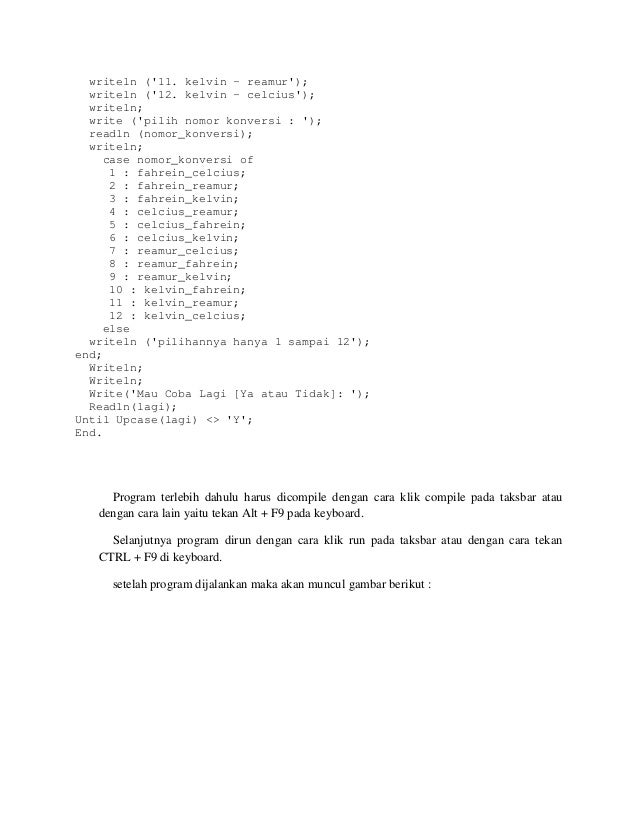 writeln ('11. kelvin - reamur');
  writeln ('12. kelvin - celcius');
  writeln;
  write ('pilih nomor konversi : ');
  readln (nomor_konversi);
  writeln;
    case nomor_konversi of
     1 : fahrein_celcius;
     2 : fahrein_reamur;
     3 : fahrein_kelvin;
     4 : celcius_reamur;
     5 : celcius_fahrein;
     6 : celcius_kelvin;
     7 : reamur_celcius;
     8 : reamur_fahrein;
     9 : reamur_kelvin;
     10 : kelvin_fahrein;
     11 : kelvin_reamur;
     12 : kelvin_celcius;
    else
  writeln ('pilihannya hanya 1 sampai 12');
end;
  Writeln;
  Writeln;
  Write('Mau Coba Lagi [Ya atau Tidak]: ');
  Readln(lagi);
Until Upcase(lagi) <> 'Y';
End.

Program terlebih dahulu harus dicompile dengan cara klik compile pada taksbar atau dengan cara lain yaitu tekan Alt + F9 pada keyboard.

Selanjutnya program dirun dengan cara klik run pada taksbar atau dengan cara tekan CTRL + F9 di keyboard.

setelah program dijalankan maka akan muncul gambar berikut :